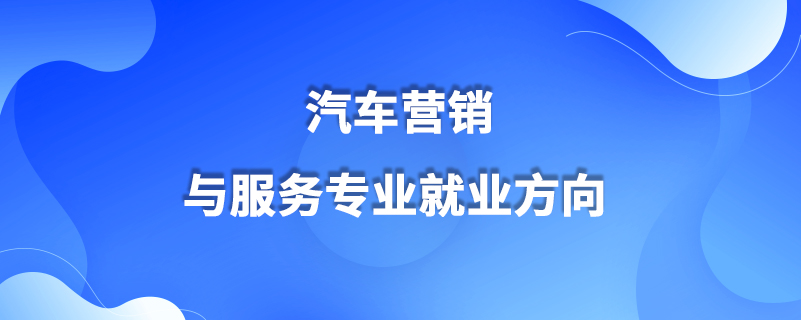 汽车营销

与服务专业就业方向